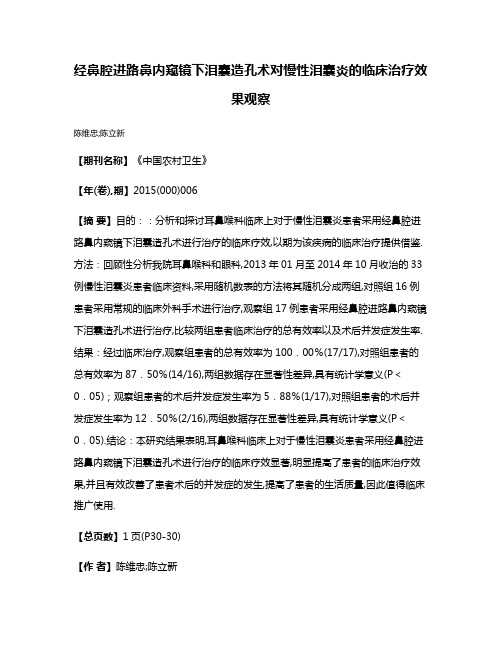 经鼻腔进路鼻内窥镜下泪囊造孔术对慢性泪囊炎的临床治疗效果观察

陈维忠;陈立新

【期刊名称】《中国农村卫生》

【年(卷),期】2015(000)006

【摘 要】目的：：分析和探讨耳鼻喉科临床上对于慢性泪囊炎患者采用经鼻腔进路鼻内窥镜下泪囊造孔术进行治疗的临床疗效,以期为该疾病的临床治疗提供借鉴.方法：回顾性分析我院耳鼻喉科和眼科,2013 年 01 月至 2014 年 10 月收治的 33 例慢性泪囊炎患者临床资料,采用随机数表的方法将其随机分成两组,对照组 16 例患者采用常规的临床外科手术进行治疗,观察组 17 例患者采用经鼻腔进路鼻内窥镜下泪囊造孔术进行治疗,比较两组患者临床治疗的总有效率以及术后并发症发生率.结果：经过临床治疗,观察组患者的总有效率为 100．00%(17/17),对照组患者的总有效率为 87．50%(14/16),两组数据存在显著性差异,具有统计学意义(P＜0．05)；观察组患者的术后并发症发生率为 5．88%(1/17),对照组患者的术后并发症发生率为 12．50%(2/16),两组数据存在显著性差异,具有统计学意义(P＜0．05).结论：本研究结果表明,耳鼻喉科临床上对于慢性泪囊炎患者采用经鼻腔进路鼻内窥镜下泪囊造孔术进行治疗的临床疗效显著,明显提高了患者的临床治疗效果,并且有效改善了患者术后的并发症的发生,提高了患者的生活质量,因此值得临床推广使用.

【总页数】1 页(P30-30)

【作 者】陈维忠;陈立新